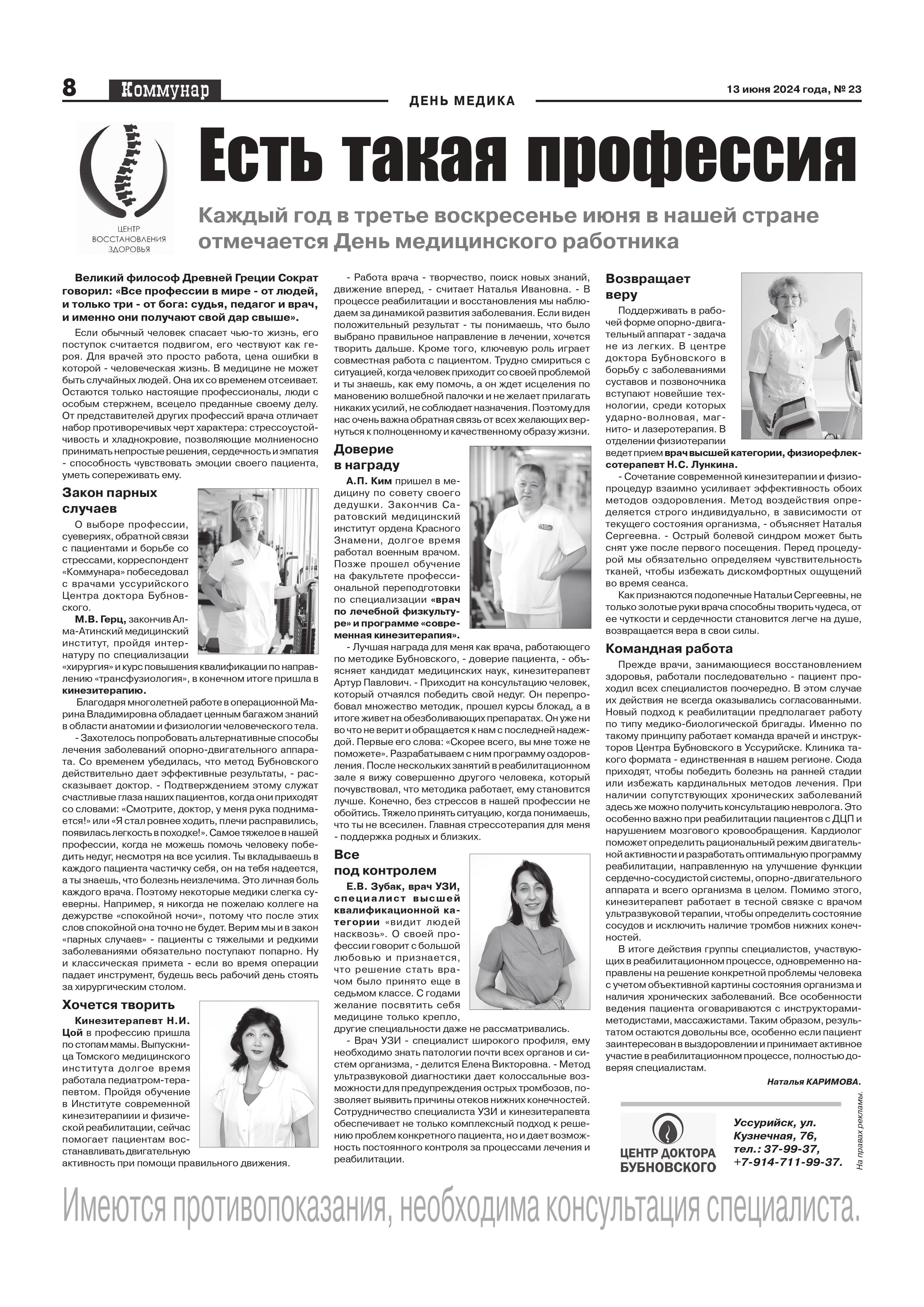 8 Коммунар

ДЕНЬ МЕДИКА

13 июня 2024 года, № 23

ЦЕНТР ВОССТАНОВЛЕНИЯ ЗДОРОВЬЯ

Есть такая профессия

Каждый год в третье воскресенье июня в нашей стране отмечается День медицинского работника

Великий философ Древней Греции Сократ говорил: «Все профессии в мире - от людей, и только три - от бога: судья, педагог и врач, и именно они получают свой дар свыше».

Если обычный человек спасает чью-то жизнь, его поступок считается подвигом, его чествуют как героя. Для врачей это просто работа, цена ошибки в которой - человеческая жизнь. В медицине не может быть случайных людей. Она их со временем отсеивает. Остаются только настоящие профессионалы, люди с особым стержнем, всецело преданные своему делу. От представителей других профессий врача отличает набор противоречивых черт характера: стрессоустойчивость и хладнокровие, позволяющие молниеносно принимать непростые решения, сердечность и эмпатия - способность чувствовать эмоции своего пациента, уметь сопереживать ему.

Закон парных случаев

О выборе профессии, суевериях, обратной связи с пациентами и борьбе со стрессами, корреспондент «Коммунара» побеседовал с врачами уссурийского Центра доктора Бубновского.

М.В. Герц, закончив Алма-Атинский медицинский институт, пройдя интернатуру по специализации «хирургия» и курс повышения квалификации по направлению «трансфузиология», в конечном итоге пришла в кинезитерапию.

Благодаря многолетней работе в операционной Марина Владимировна обладает ценным багажом знаний в области анатомии и физиологии человеческого тела.

- Захотелось попробовать альтернативные способы лечения заболеваний опорно-двигательного аппарата. Со временем убедилась, что метод Бубновского действительно дает эффективные результаты, - рассказывает доктор. - Подтверждением этому служат счастливые глаза наших пациентов, когда они приходят со словами: «Смотрите, доктор, у меня рука поднимается!» или «Я стал ровнее ходить, плечи расправились, появилась легкость в походке!». Самое тяжелое в нашей профессии, когда не можешь помочь человеку победить недуг, несмотря на все усилия. Ты вкладываешь в каждого пациента частичку себя, он на тебя надеется, а ты знаешь, что болезнь неизлечима. Это личная боль каждого врача. Поэтому некоторые медики слегка суеверны. Например, я никогда не пожелаю коллеге на дежурстве «спокойной ночи», потому что после этих слов спокойной она точно не будет. Верим мы и в закон «парных случаев» - пациенты с тяжелыми и редкими заболеваниями обязательно поступают попарно. Ну и классическая примета - если во время операции падает инструмент, будешь весь рабочий день стоять за хирургическим столом.

Хочется творить

Кинезитерапевт Н.И. Цой в профессию пришла по стопам мамы. Выпускница Томского медицинского института долгое время работала педиатром-терапевтом. Пройдя обучение в Институте современной кинезитерапиии и физической реабилитации, сейчас помогает пациентам восстанавливать двигательную активность при помощи правильного движения.

- Работа врача - творчество, поиск новых знаний, движение вперед, - считает Наталья Ивановна. - В процессе реабилитации и восстановления мы наблюдаем за динамикой развития заболевания. Если виден положительный результат - ты понимаешь, что было выбрано правильное направление в лечении, хочется творить дальше. Кроме того, ключевую роль играет совместная работа с пациентом. Трудно смириться с ситуацией, когда человек приходит со своей проблемой и ты знаешь, как ему помочь, а он ждет исцеления по мановению волшебной палочки и не желает прилагать никаких усилий, не соблюдает назначения. Поэтому для нас очень важна обратная связь от всех желающих вернуться к полноценному и качественному образу жизни.

Доверие в награду

А.П. Ким пришел в медицину по совету своего дедушки. Закончив Саратовский медицинский институт ордена Красного Знамени, долгое время работал военным врачом. Позже прошел обучение на факультете профессиональной переподготовки по специализации «врач по лечебной физкультуре» и программе «современная кинезитерапия».

- Лучшая награда для меня как врача, работающего по методике Бубновского, - доверие пациента, - объясняет кандидат медицинских наук, кинезитерапевт Артур Павлович. - Приходит на консультацию человек, который отчаялся победить свой недуг. Он перепробовал множество методик, прошел курсы блокад, а в итоге живет на обезболивающих препаратах. Он уже ни во что не верит и обращается к нам с последней надеждой. Первые его слова: «Скорее всего, вы мне тоже не поможете». Разрабатываем с ним программу оздоровления. После нескольких занятий в реабилитационном зале я вижу совершенно другого человека, который почувствовал, что методика работает, ему становится лучше. Конечно, без стрессов в нашей профессии не обойтись. Тяжело принять ситуацию, когда понимаешь, что ты не всесилен. Главная стрессотерапия для меня - поддержка родных и близких.

Все под контролем

Е.В. Зубак, врач УЗИ, специалист высшей квалификационной категории «видит людей насквозь». О своей профессии говорит с большой любовью и признается, что решение стать врачом было принято еще в седьмом классе. С годами желание посвятить себя медицине только крепло, другие специальности даже не рассматривались.

- Врач УЗИ - специалист широкого профиля, ему необходимо знать патологии почти всех органов и систем организма, - делится Елена Викторовна. - Метод ультразвуковой диагностики дает колоссальные возможности для предупреждения острых тромбозов, позволяет выявить причины отеков нижних конечностей. Сотрудничество специалиста УЗИ и кинезитерапевта обеспечивает не только комплексный подход к решению проблем конкретного пациента, но и дает возможность постоянного контроля за процессами лечения и реабилитации.

Возвращает веру

Поддерживать в рабочей форме опорно-двигательный аппарат - задача не из легких. В центре доктора Бубновского в борьбу с заболеваниями суставов и позвоночника вступают новейшие технологии, среди которых ударно-волновая, магнито- и лазеротерапия. В отделении физиотерапии ведет прием врач высшей категории, физиорефлексотерапевт Н.С. Лункина.

- Сочетание современной кинезитерапии и физиопроцедур взаимно усиливает эффективность обоих методов оздоровления. Метод воздействия определяется строго индивидуально, в зависимости от текущего состояния организма, - объясняет Наталья Сергеевна. - Острый болевой синдром может быть снят уже после первого посещения. Перед процедурой мы обязательно определяем чувствительность тканей, чтобы избежать дискомфортных ощущений во время сеанса.

Как признаются подопечные Натальи Сергеевны, не только золотые руки врача способны творить чудеса, от ее чуткости и сердечности становится легче на душе, возвращается вера в свои силы.

Командная работа

Прежде врачи, занимающиеся восстановлением здоровья, работали последовательно - пациент проходил всех специалистов поочередно. В этом случае их действия не всегда оказывались согласованными. Новый подход к реабилитации предполагает работу по типу медико-биологической бригады. Именно по такому принципу работает команда врачей и инструкторов Центра Бубновского в Уссурийске. Клиника такого формата - единственная в нашем регионе. Сюда приходят, чтобы победить болезнь на ранней стадии или избежать кардинальных методов лечения. При наличии сопутствующих хронических заболеваний здесь же можно получить консультацию невролога. Это особенно важно при реабилитации пациентов с ДЦП и нарушением мозгового кровообращения. Кардиолог поможет определить рациональный режим двигательной активности и разработать оптимальную программу реабилитации, направленную на улучшение функции сердечно-сосудистой системы, опорно-двигательного аппарата и всего организма в целом. Помимо этого, кинезитерапевт работает в тесной связке с врачом ультразвуковой терапии, чтобы определить состояние сосудов и исключить наличие тромбов нижних конечностей.

В итоге действия группы специалистов, участвующих в реабилитационном процессе, одновременно направлены на решение конкретной проблемы человека с учетом объективной картины состояния организма и наличия хронических заболеваний. Все особенности ведения пациента оговариваются с инструкторами-методистами, массажистами. Таким образом, результатом остаются довольны все, особенно если пациент заинтересован в выздоровлении и принимает активное участие в реабилитационном процессе, полностью доверяя специалистам.

Наталья КАРИМОВА.

ЦЕНТР ДОКТОРА БУБНОВСКОГО

Уссурийск, ул. Кузнечная, 76, тел.: 37-99-37, +7-914-711-99-37.

На правах рекламы.

Имеются противопоказания, необходима консультация специалиста.